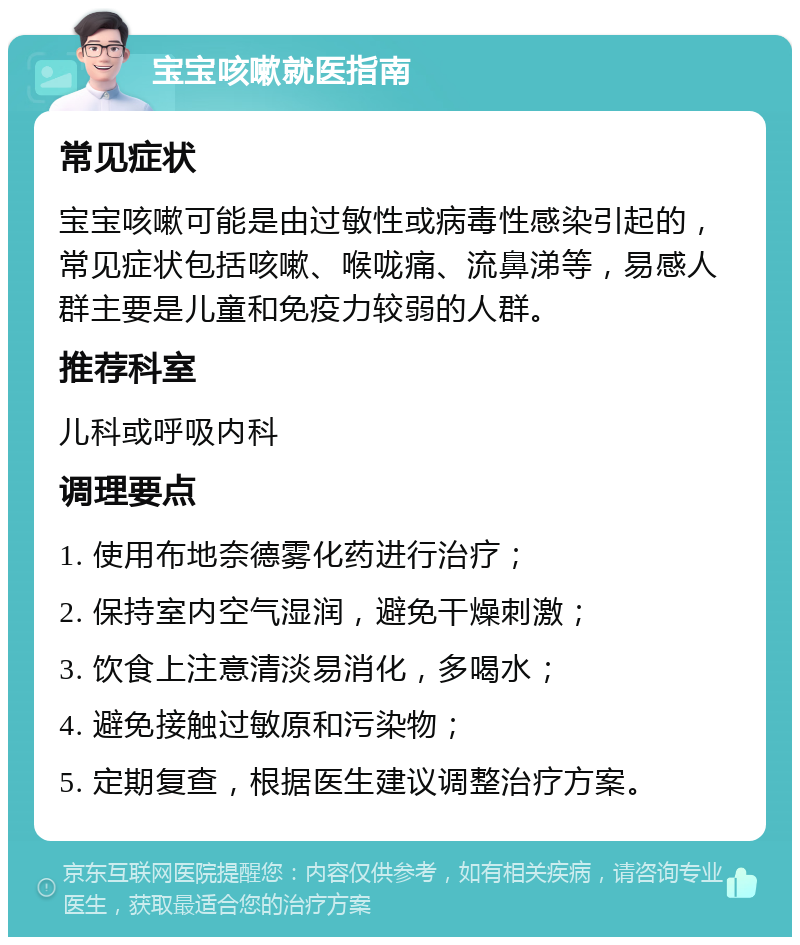 宝宝咳嗽就医指南

常见症状

宝宝咳嗽可能是由过敏性或病毒性感染引起的，常见症状包括咳嗽、喉咙痛、流鼻涕等，易感人群主要是儿童和免疫力较弱的人群。

推荐科室

儿科或呼吸内科

调理要点

1. 使用布地奈德雾化药进行治疗；

2. 保持室内空气湿润，避免干燥刺激；

3. 饮食上注意清淡易消化，多喝水；

4. 避免接触过敏原和污染物；

5. 定期复查，根据医生建议调整治疗方案。

京东互联网医院提醒您：内容仅供参考，如有相关疾病，请咨询专业医生，获取最适合您的治疗方案